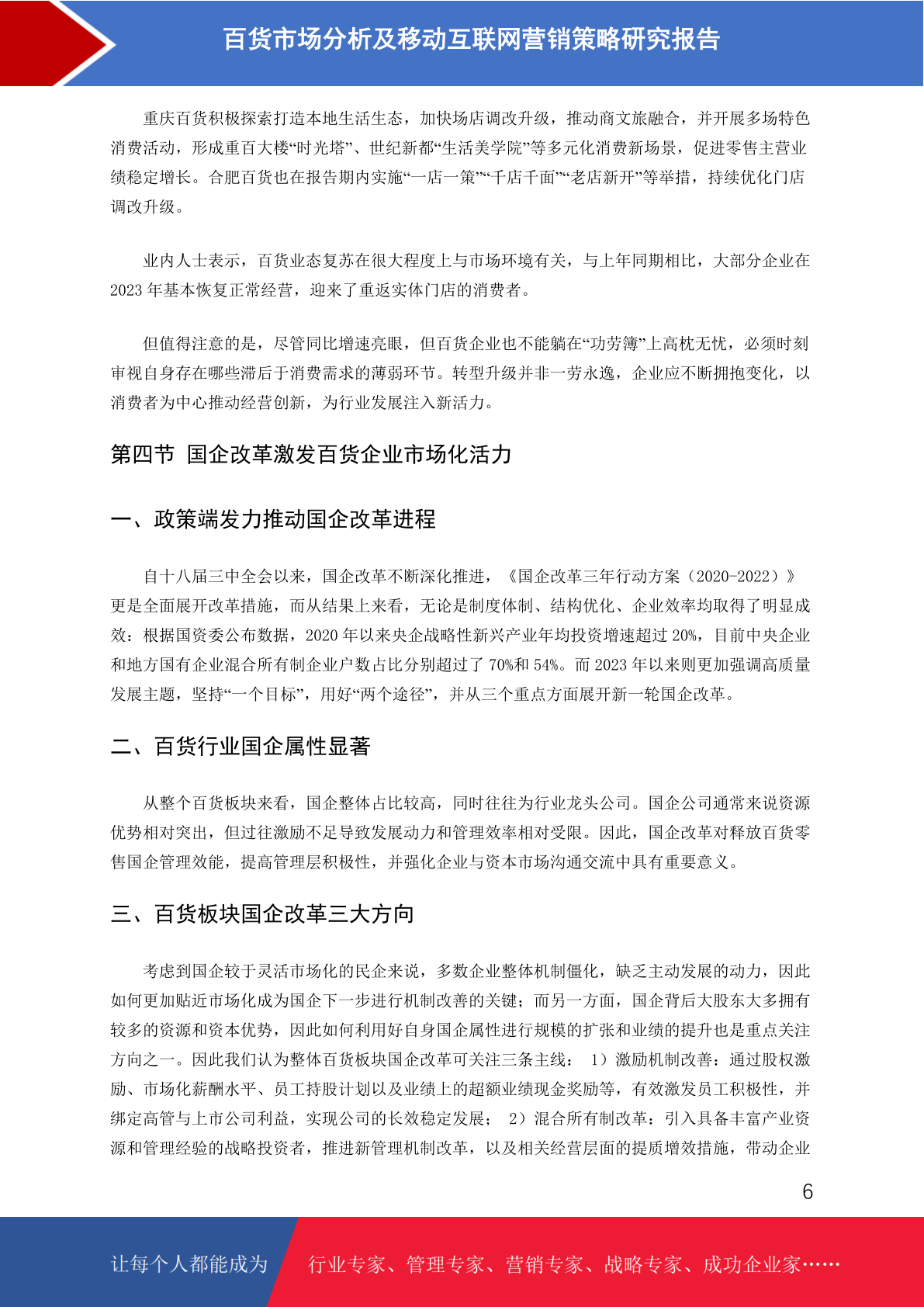 百货市场分析及移动互联网营销策略研究报告

重庆百货积极探索打造本地生活生态，加快场店调改升级，推动商文旅融合，并开展多场特色消费活动，形成重百大楼“时光塔”、世纪新都“生活美学院”等多元化消费新场景，促进零售主营业绩稳定增长。合肥百货也在报告期内实施“一店一策”“千店千面”“老店新开”等举措，持续优化门店调改升级。

业内人士表示，百货业态复苏在很大程度上与市场环境有关，与上年同期相比，大部分企业在2023年基本恢复正常经营，迎来了重返实体门店的消费者。

但值得注意的是，尽管同比增速亮眼，但百货企业也不能躺在“功劳簿”上高枕无忧，必须时刻审视自身存在哪些滞后于消费需求的薄弱环节。转型升级并非一劳永逸，企业应不断拥抱变化，以消费者为中心推动经营创新，为行业发展注入新活力。

第四节 国企改革激发百货企业市场化活力

一、政策端发力推动国企改革进程

自十八届三中全会以来，国企改革不断深化推进，《国企改革三年行动方案（2020-2022）》更是全面展开改革措施，而从结果上来看，无论是制度体制、结构优化、企业效率均取得了明显成效：根据国资委公布数据，2020年以来央企战略性新兴产业年均投资增速超过20%，目前中央企业和地方国有企业混合所有制企业户数占比分别超过了70%和54%。而2023年以来则更加强调高质量发展主题，坚持“一个目标”，用好“两个途径”，并从三个重点方面展开新一轮国企改革。

二、百货行业国企属性显著

从整个百货板块来看，国企整体占比较高，同时往往为行业龙头公司。国企公司通常来说资源优势相对突出，但过往激励不足导致发展动力和管理效率相对受限。因此，国企改革对释放百货零售国企管理效能，提高管理层积极性，并强化企业与资本市场沟通交流中具有重要意义。

三、百货板块国企改革三大方向

考虑到国企较于灵活市场化的民企来说，多数企业整体机制僵化，缺乏主动发展的动力，因此如何更加贴近市场化成为国企下一步进行机制改善的关键；而另一方面，国企背后大股东大多拥有较多的资源和资本优势，因此如何利用好自身国企属性进行规模的扩张和业绩的提升也是重点关注方向之一。因此我们认为整体百货板块国企改革可关注三条主线： 1）激励机制改善：通过股权激励、市场化薪酬水平、员工持股计划以及业绩上的超额业绩现金奖励等，有效激发员工积极性，并绑定高管与上市公司利益，实现公司的长效稳定发展； 2）混合所有制改革：引入具备丰富产业资源和管理经验的战略投资者，推进新管理机制改革，以及相关经营层面的提质增效措施，带动企业

6

让每个人都能成为 行业专家、管理专家、营销专家、战略专家、成功企业家……